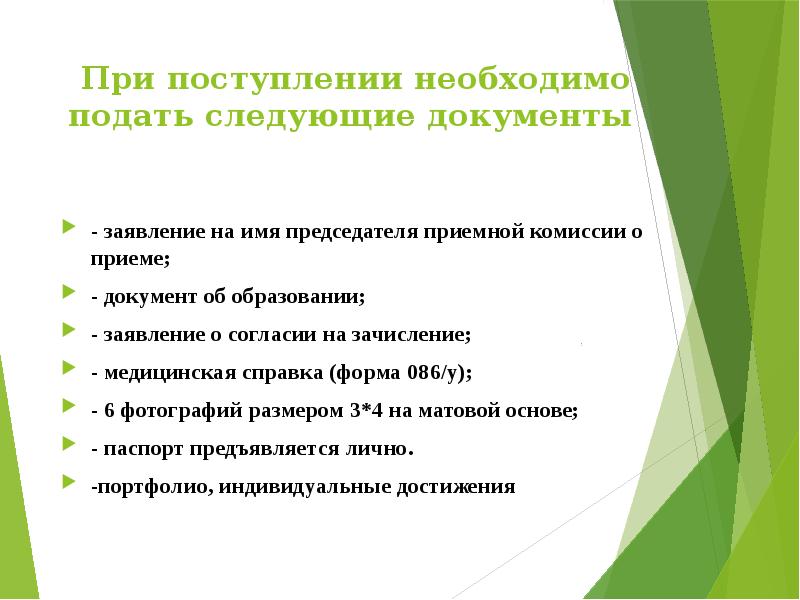 При поступлении необходимо подать следующие документы

- заявление на имя председателя приемной комиссии о приеме;
- документ об образовании;
- заявление о согласии на зачисление;
- медицинская справка (форма 086/у);
- 6 фотографий размером 3*4 на матовой основе;
- паспорт предъявляется лично.
-портфолио, индивидуальные достижения